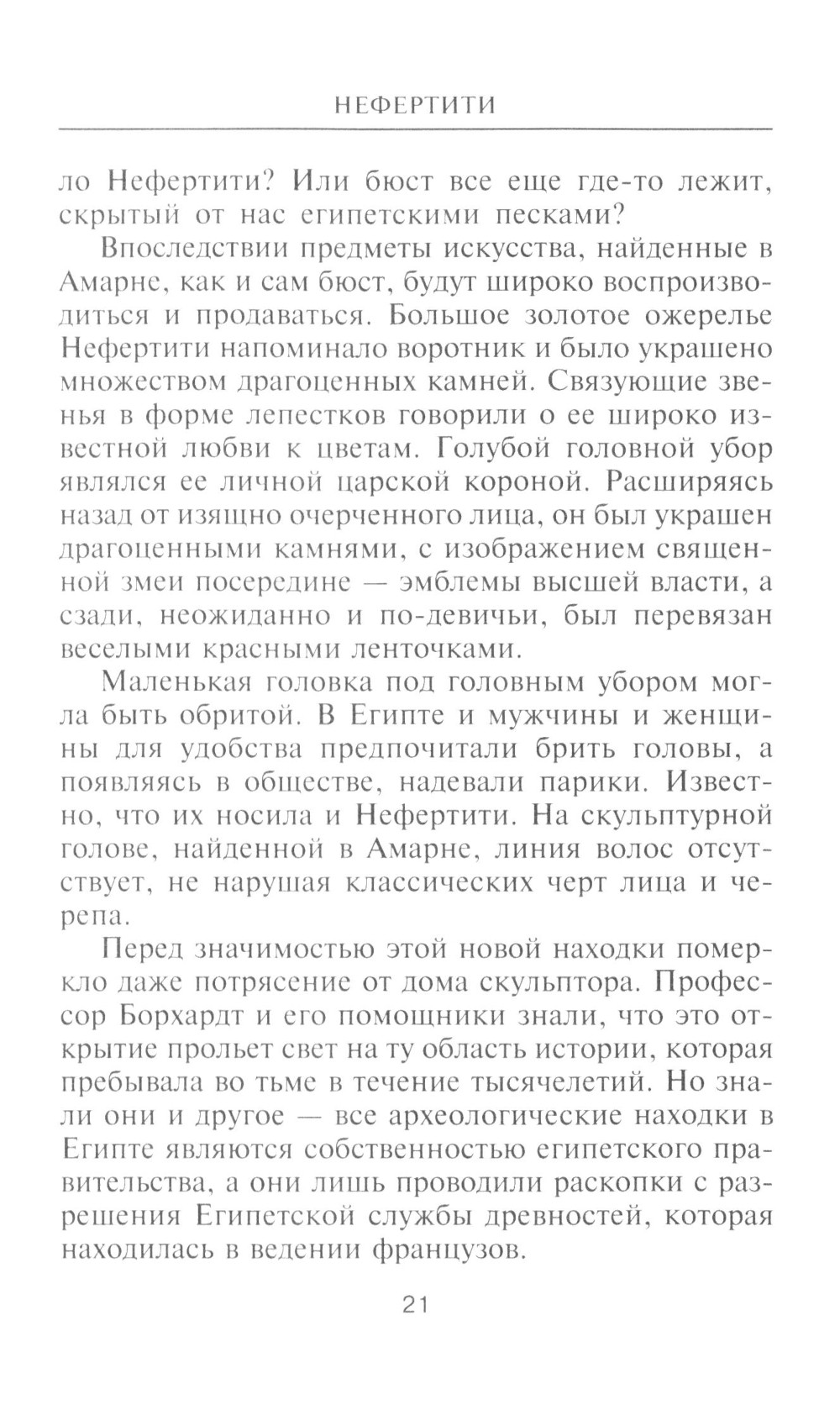 НЕФЕРТИТИ

ло Нефертити? Или бюст все еще где-то лежит, скрытый от нас египетскими песками?

Впоследствии предметы искусства, найденные в Амарне, как и сам бюст, будут широко воспроизводиться и продаваться. Большое золотое ожерелье Нефертити напоминало воротник и было украшено множеством драгоценных камней. Связующие звенья в форме лепестков говорили о ее широко известной любви к цветам. Голубой головной убор являлся ее личной царской короной. Расширяясь назад от изящно очерченного лица, он был украшен драгоценными камнями, с изображением священной змеи посередине — эмблемы высшей власти, а сзади, неожиданно и по-девичьи, был перевязан веселыми красными ленточками.

Маленькая головка под головным убором могла быть обритой. В Египте и мужчины и женщины для удобства предпочитали брить головы, а появляясь в обществе, надевали парики. Известно, что их носила и Нефертити. На скульптурной голове, найденной в Амарне, линия волос отсутствует, не нарушая классических черт лица и черепа.

Перед значимостью этой новой находки померкло даже потрясение от дома скульптора. Профессор Борхардт и его помощники знали, что это открытие прольет свет на ту область истории, которая пребывала во тьме в течение тысячелетий. Но знали они и другое — все археологические находки в Египте являются собственностью египетского правительства, а они лишь проводили раскопки с разрешения Египетской службы древностей, которая находилась в ведении французов.

21